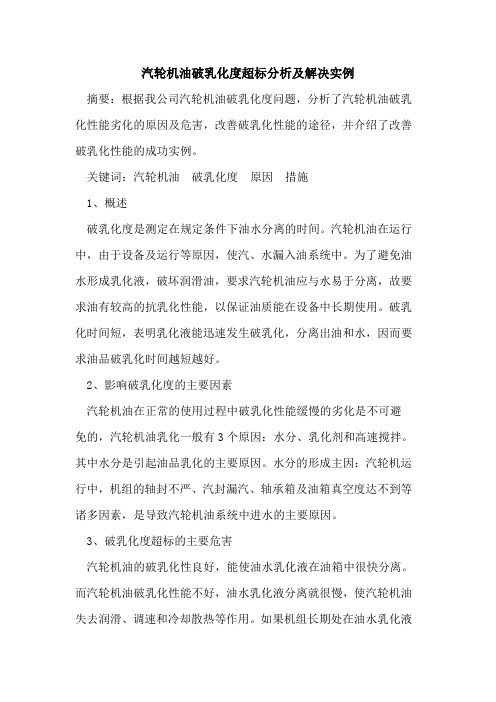 汽轮机油破乳化度超标分析及解决实例

摘要：根据我公司汽轮机油破乳化度问题，分析了汽轮机油破乳化性能劣化的原因及危害，改善破乳化性能的途径，并介绍了改善破乳化性能的成功实例。

关键词：汽轮机油　破乳化度　原因　措施

1、概述

破乳化度是测定在规定条件下油水分离的时间。汽轮机油在运行中，由于设备及运行等原因，使汽、水漏入油系统中。为了避免油水形成乳化液，破坏润滑油，要求汽轮机油应与水易于分离，故要求油有较高的抗乳化性能，以保证油质能在设备中长期使用。破乳化时间短，表明乳化液能迅速发生破乳化，分离出油和水，因而要求油品破乳化时间越短越好。

2、影响破乳化度的主要因素

汽轮机油在正常的使用过程中破乳化性能缓慢的劣化是不可避免的，汽轮机油乳化一般有3个原因：水分、乳化剂和高速搅拌。其中水分是引起油品乳化的主要原因。水分的形成主因：汽轮机运行中，机组的轴封不严、汽封漏汽、轴承箱及油箱真空度达不到等诸多因素，是导致汽轮机油系统中进水的主要原因。

3、破乳化度超标的主要危害

汽轮机油的破乳化性良好，能使油水乳化液在油箱中很快分离。而汽轮机油破乳化性能不好，油水乳化液分离就很慢，使汽轮机油失去润滑、调速和冷却散热等作用。如果机组长期处在油水乳化液